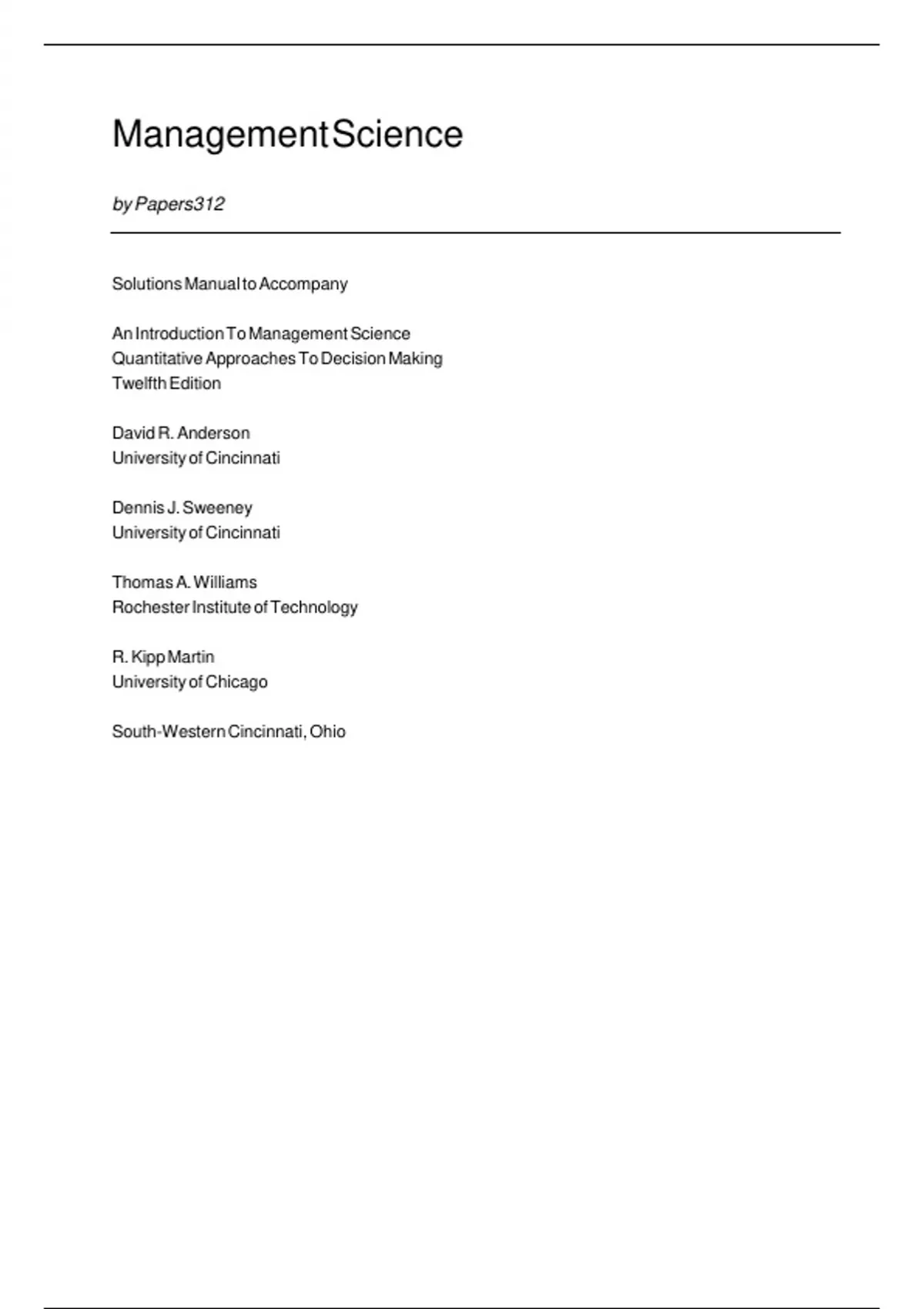 Management Science

by Papers312

Solutions Manual to Accompany

An Introduction To Management Science
Quantitative Approaches To Decision Making
Twelfth Edition

David R. Anderson
University of Cincinnati

Dennis J. Sweeney
University of Cincinnati

Thomas A. Williams
Rochester Institute of Technology

R. Kipp Martin
University of Chicago

South-Western Cincinnati, Ohio